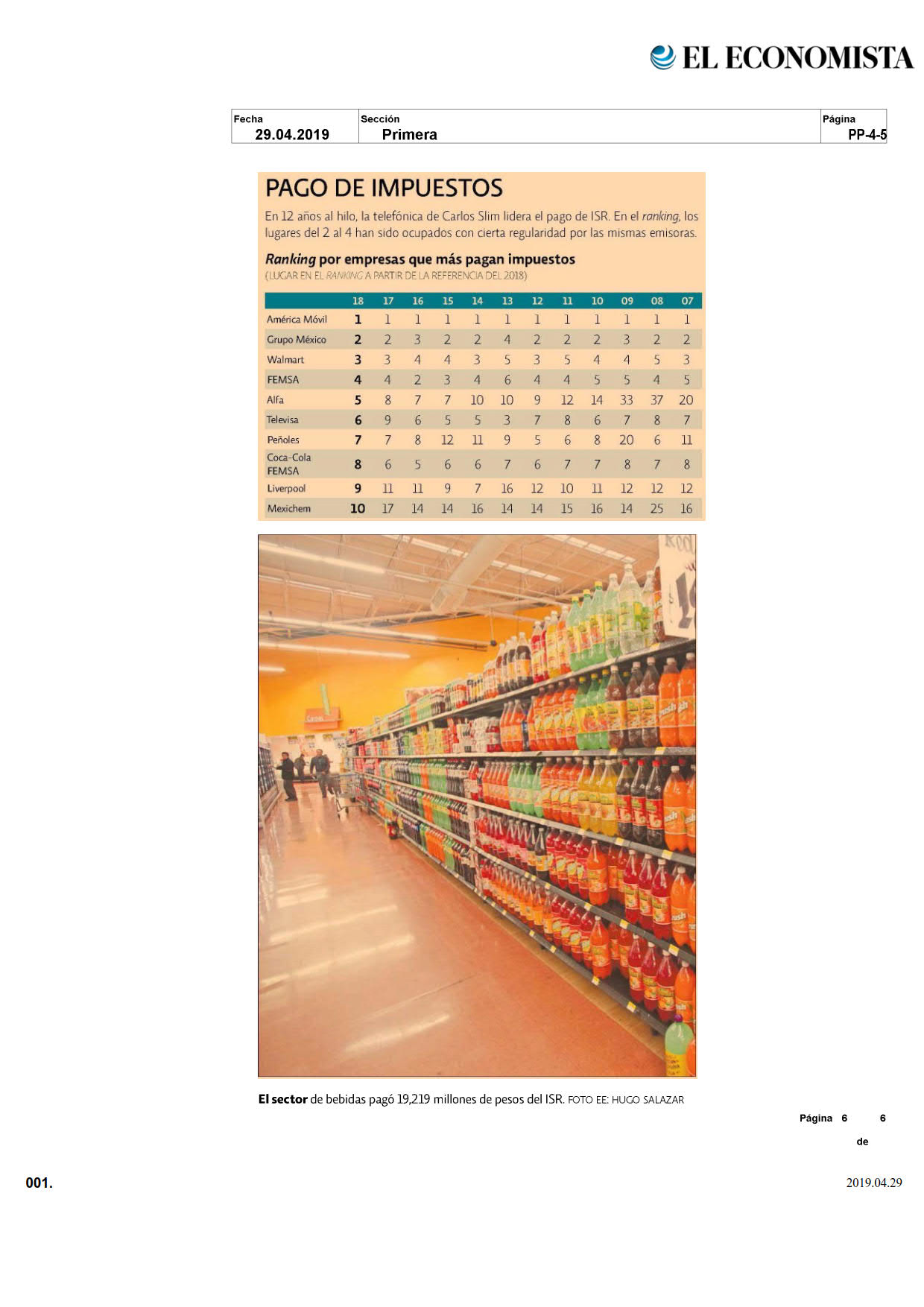 EL ECONOMISTA

| Fecha | Sección | Página |
|---|---|---|
| 29.04.2019 | Primera | PP-4-5 |

PAGO DE IMPUESTOS

En 12 años al hilo, la telefónica de Carlos Slim lidera el pago de ISR. En el ranking, los lugares del 2 al 4 han sido ocupados con cierta regularidad por las mismas emisoras.

Ranking por empresas que más pagan impuestos
(LUGAR EN EL RANKING A PARTIR DE LA REFERENCIA DEL 2018)

| | 18 | 17 | 16 | 15 | 14 | 13 | 12 | 11 | 10 | 09 | 08 | 07 |
|---|---|---|---|---|---|---|---|---|---|---|---|---|
| América Móvil | 1 | 1 | 1 | 1 | 1 | 1 | 1 | 1 | 1 | 1 | 1 | 1 |
| Grupo México | 2 | 2 | 3 | 2 | 2 | 4 | 2 | 2 | 2 | 3 | 2 | 2 |
| Walmart | 3 | 3 | 4 | 4 | 3 | 5 | 3 | 5 | 4 | 4 | 5 | 3 |
| FEMSA | 4 | 4 | 2 | 3 | 4 | 6 | 4 | 4 | 5 | 5 | 4 | 5 |
| Alfa | 5 | 8 | 7 | 7 | 10 | 10 | 9 | 12 | 14 | 33 | 37 | 20 |
| Televisa | 6 | 9 | 6 | 5 | 5 | 3 | 7 | 8 | 6 | 7 | 8 | 7 |
| Peñoles | 7 | 7 | 8 | 12 | 11 | 9 | 5 | 6 | 8 | 20 | 6 | 11 |
| Coca-Cola FEMSA | 8 | 6 | 5 | 6 | 6 | 7 | 6 | 7 | 7 | 8 | 7 | 8 |
| Liverpool | 9 | 11 | 11 | 9 | 7 | 16 | 12 | 10 | 11 | 12 | 12 | 12 |
| Mexichem | 10 | 17 | 14 | 14 | 16 | 14 | 14 | 15 | 16 | 14 | 25 | 16 |

El sector de bebidas pagó 19,219 millones de pesos del ISR. FOTO EE: HUGO SALAZAR

Página 6 de 6

001.

2019.04.29